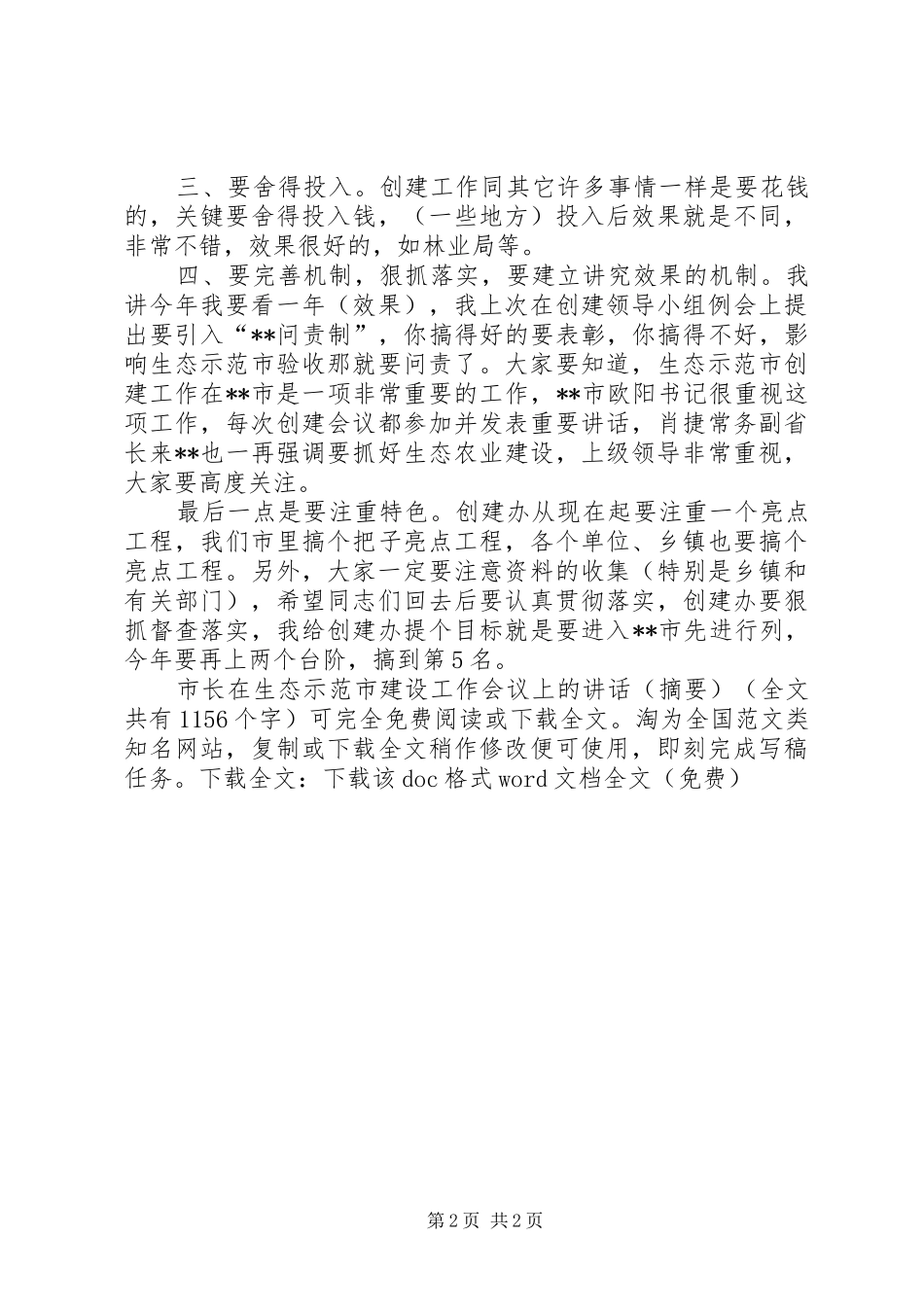 三、要舍得投入。创建工作同其它许多事情一样是要花钱的，关键要舍得投入钱，（一些地方）投入后效果就是不同，非常不错，效果很好的，如林业局等。

四、要完善机制，狠抓落实，要建立讲究效果的机制。我讲今年我要看一年（效果），我上次在创建领导小组例会上提出要引入“**问责制”，你搞得好的要表彰，你搞得不好，影响生态示范市验收那就要问责了。大家要知道，生态示范市创建工作在**市是一项非常重要的工作，**市欧阳书记很重视这项工作，每次创建会议都参加并发表重要讲话，肖捷常务副省长来**也一再强调要抓好生态农业建设，上级领导非常重视，大家要高度关注。

最后一点是要注重特色。创建办从现在起要注重一个亮点工程，我们市里搞个把子亮点工程，各个单位、乡镇也要搞个亮点工程。另外，大家一定要注意资料的收集（特别是乡镇和有关部门），希望同志们回去后要认真贯彻落实，创建办要狠抓督查落实，我给创建办提个目标就是要进入**市先进行列，今年要再上两个台阶，搞到第5名。

市长在生态示范市建设工作会议上的讲话（摘要）（全文共有1156个字）可完全免费阅读或下载全文。淘为全国范文类知名网站，复制或下载全文稍作修改便可使用，即刻完成写稿任务。下载全文：下载该doc格式word文档全文（免费）

第2页 共2页